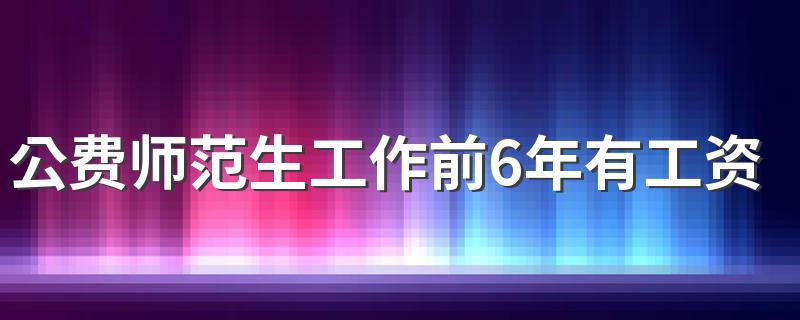 公费师范生工作前6年有工资